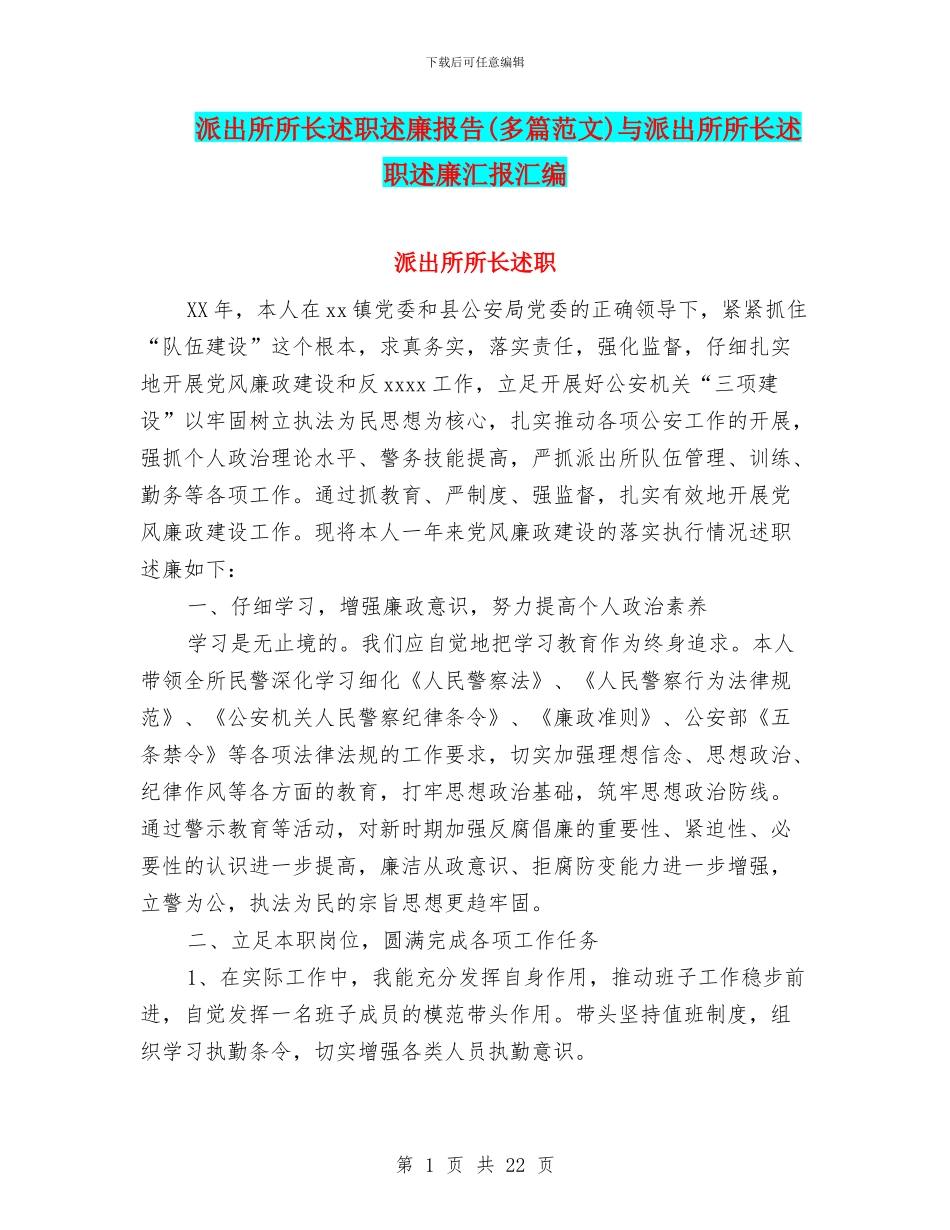 下载后可任意编辑

派出所所长述职述廉报告(多篇范文)与派出所所长述职述廉汇报汇编

派出所所长述职

XX年，本人在xx镇党委和县公安局党委的正确领导下，紧紧抓住“队伍建设”这个根本，求真务实，落实责任，强化监督，仔细扎实地开展党风廉政建设和反xxxx工作，立足开展好公安机关“三项建设”以牢固树立执法为民思想为核心，扎实推动各项公安工作的开展，强抓个人政治理论水平、警务技能提高，严抓派出所队伍管理、训练、勤务等各项工作。通过抓教育、严制度、强监督，扎实有效地开展党风廉政建设工作。现将本人一年来党风廉政建设的落实执行情况述职述廉如下：

一、仔细学习，增强廉政意识，努力提高个人政治素养

学习是无止境的。我们应自觉地把学习教育作为终身追求。本人带领全所民警深化学习细化《人民警察法》、《人民警察行为法律规范》、《公安机关人民警察纪律条令》、《廉政准则》、公安部《五条禁令》等各项法律法规的工作要求，切实加强理想信念、思想政治、纪律作风等各方面的教育，打牢思想政治基础，筑牢思想政治防线。通过警示教育等活动，对新时期加强反腐倡廉的重要性、紧迫性、必要性的认识进一步提高，廉洁从政意识、拒腐防变能力进一步增强，立警为公，执法为民的宗旨思想更趋牢固。

二、立足本职岗位，圆满完成各项工作任务

1、在实际工作中，我能充分发挥自身作用，推动班子工作稳步前进，自觉发挥一名班子成员的模范带头作用。带头坚持值班制度，组织学习执勤条令，切实增强各类人员执勤意识。

第 1 页 共 22 页